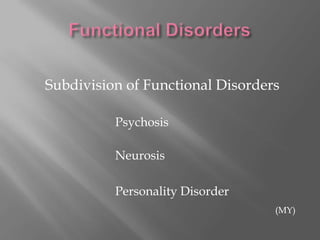 Functional Disorders

Subdivision of Functional Disorders

Psychosis

Neurosis

Personality Disorder

(MY)